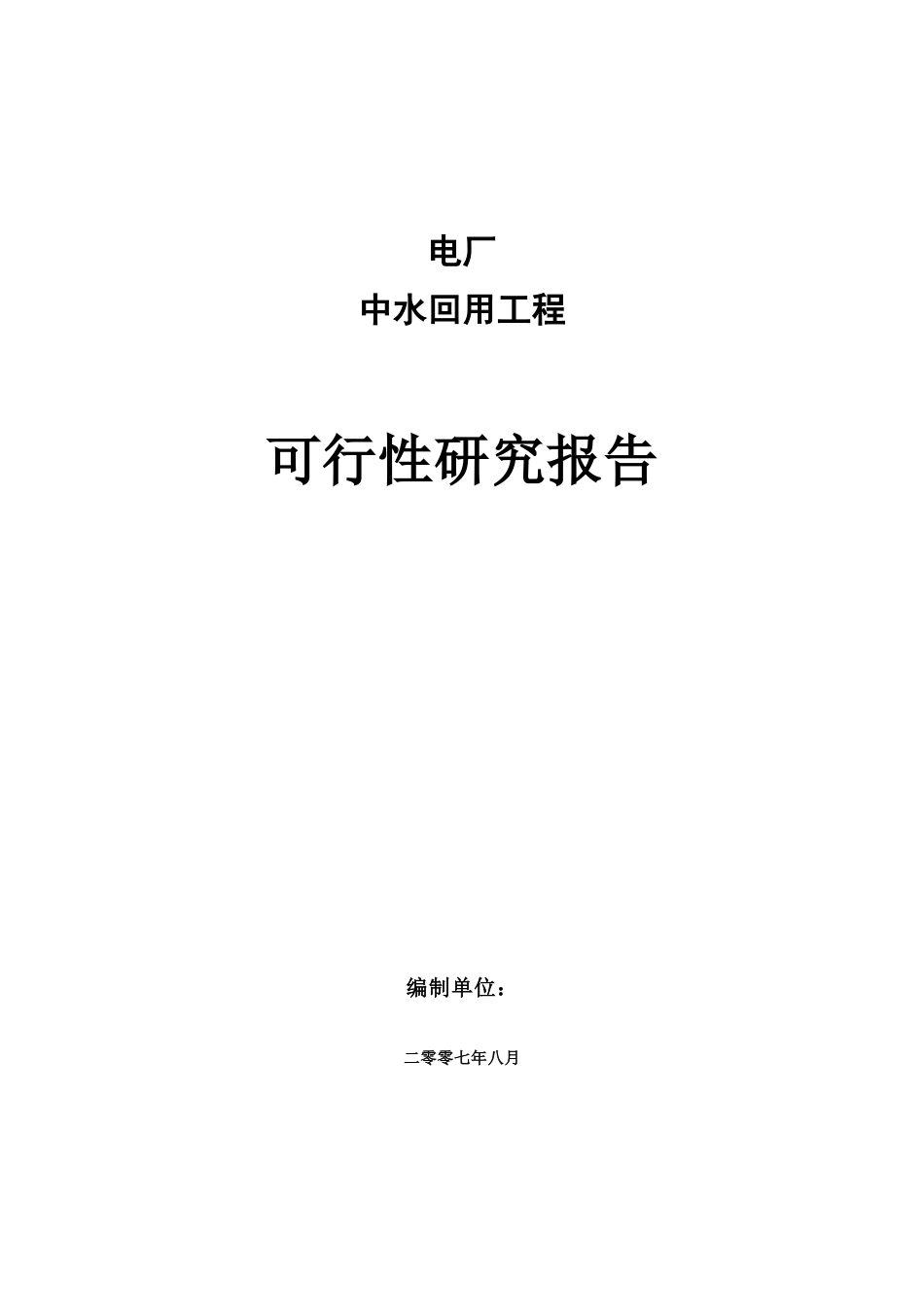 电厂

中水回用工程

可行性研究报告

编制单位：

二零零七年八月